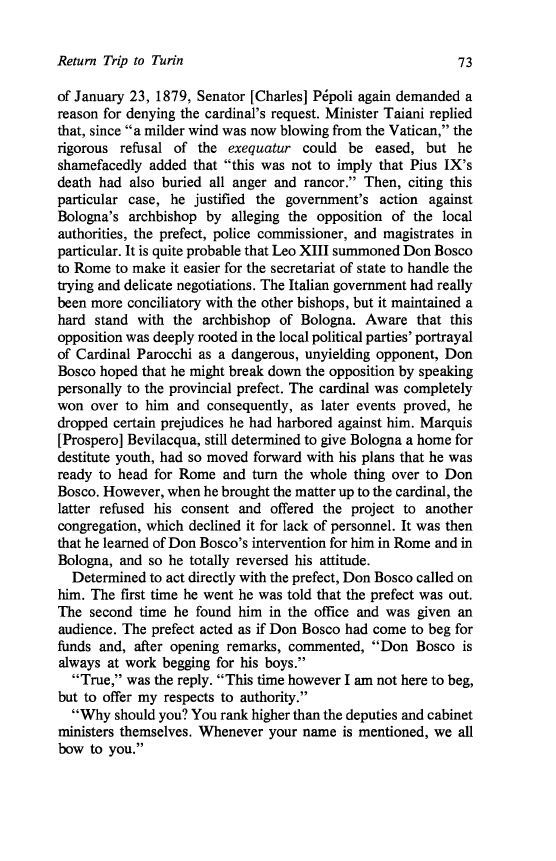 Return Trip to Turin

73

of January 23, 1879, Senator [Charles] Pépoli again demanded a reason for denying the cardinal's request. Minister Taiani replied that, since "a milder wind was now blowing from the Vatican," the rigorous refusal of the exequatur could be eased, but he shamefacedly added that "this was not to imply that Pius IX's death had also buried all anger and rancor." Then, citing this particular case, he justified the government's action against Bologna's archbishop by alleging the opposition of the local authorities, the prefect, police commissioner, and magistrates in particular. It is quite probable that Leo XIII summoned Don Bosco to Rome to make it easier for the secretariat of state to handle the trying and delicate negotiations. The Italian government had really been more conciliatory with the other bishops, but it maintained a hard stand with the archbishop of Bologna. Aware that this opposition was deeply rooted in the local political parties' portrayal of Cardinal Parocchi as a dangerous, unyielding opponent, Don Bosco hoped that he might break down the opposition by speaking personally to the provincial prefect. The cardinal was completely won over to him and consequently, as later events proved, he dropped certain prejudices he had harbored against him. Marquis [Prospero] Bevilacqua, still determined to give Bologna a home for destitute youth, had so moved forward with his plans that he was ready to head for Rome and turn the whole thing over to Don Bosco. However, when he brought the matter up to the cardinal, the latter refused his consent and offered the project to another congregation, which declined it for lack of personnel. It was then that he learned of Don Bosco's intervention for him in Rome and in Bologna, and so he totally reversed his attitude.

Determined to act directly with the prefect, Don Bosco called on him. The first time he went he was told that the prefect was out. The second time he found him in the office and was given an audience. The prefect acted as if Don Bosco had come to beg for funds and, after opening remarks, commented, "Don Bosco is always at work begging for his boys."

"True," was the reply. "This time however I am not here to beg, but to offer my respects to authority."

"Why should you? You rank higher than the deputies and cabinet ministers themselves. Whenever your name is mentioned, we all bow to you."